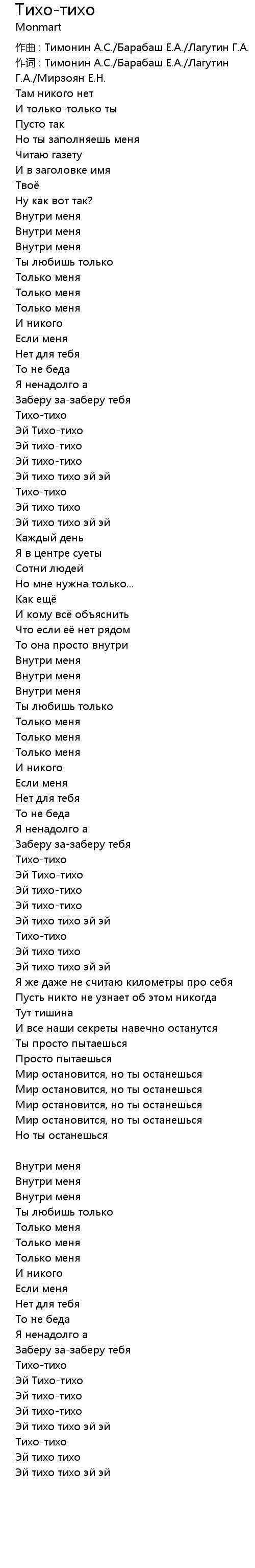 Тихо-тихо
Monmart
作曲 : Тимонин А.С./Барабаш Е.А./Лагутин Г.А.
作词 : Тимонин А.С./Барабаш Е.А./Лагутин Г.А./Мирзоян Е.Н.
Там никого нет
И только-только ты
Пусто так
Но ты заполняешь меня
Читаю газету
И в заголовке имя
Твоё
Ну как вот так?
Внутри меня
Внутри меня
Внутри меня
Ты любишь только
Только меня
Только меня
Только меня
И никого
Если меня
Нет для тебя
То не беда
Я ненадолго а
Заберу за-заберу тебя
Тихо-тихо
Эй Тихо-тихо
Эй тихо-тихо
Эй тихо-тихо
Эй тихо тихо эй эй
Тихо-тихо
Эй тихо тихо
Эй тихо тихо эй эй
Каждый день
Я в центре суеты
Сотни людей
Но мне нужна только...
Как ещё
И кому всё объяснить
Что если её нет рядом
То она просто внутри
Внутри меня
Внутри меня
Внутри меня
Ты любишь только
Только меня
Только меня
Только меня
И никого
Если меня
Нет для тебя
То не беда
Я ненадолго а
Заберу за-заберу тебя
Тихо-тихо
Эй Тихо-тихо
Эй тихо-тихо
Эй тихо-тихо
Эй тихо тихо эй эй
Тихо-тихо
Эй тихо тихо
Эй тихо тихо эй эй
Я же даже не считаю километры про себя
Пусть никто не узнает об этом никогда
Тут тишина
И все наши секреты навечно останутся
Ты просто пытаешься
Просто пытаешься
Мир остановится, но ты останешься
Мир остановится, но ты останешься
Мир остановится, но ты останешься
Мир остановится, но ты останешься
Но ты останешься

Внутри меня
Внутри меня
Внутри меня
Ты любишь только
Только меня
Только меня
Только меня
И никого
Если меня
Нет для тебя
То не беда
Я ненадолго а
Заберу за-заберу тебя
Тихо-тихо
Эй Тихо-тихо
Эй тихо-тихо
Эй тихо-тихо
Эй тихо тихо эй эй
Тихо-тихо
Эй тихо тихо
Эй тихо тихо эй эй